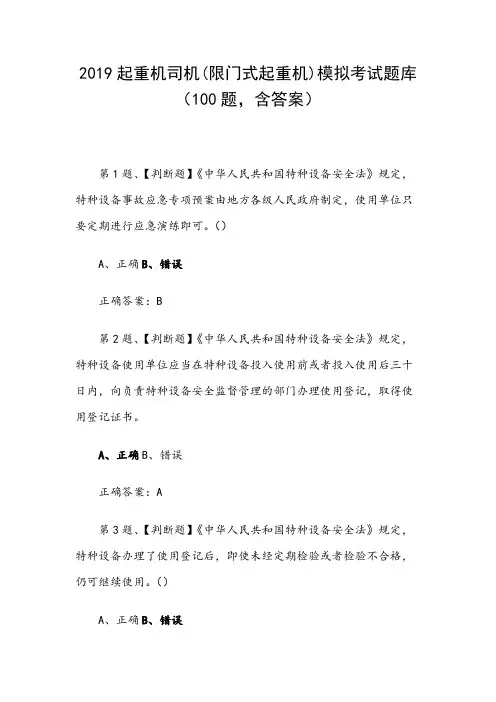 2019 起重机司机(限门式起重机)模拟考试题库（100 题，含答案）

第 1 题、【判断题】《中华人民共和国特种设备安全法》规定，特种设备事故应急专项预案由地方各级人民政府制定，使用单位只要定期进行应急演练即可。()

A、正确 B、错误

正确答案：B

第 2 题、【判断题】《中华人民共和国特种设备安全法》规定，特种设备使用单位应当在特种设备投入使用前或者投入使用后三十日内，向负责特种设备安全监督管理的部门办理使用登记，取得使用登记证书。

A、正确 B、错误

正确答案：A

第 3 题、【判断题】《中华人民共和国特种设备安全法》规定，特种设备办理了使用登记后，即使未经定期检验或者检验不合格，仍可继续使用。()

A、正确 B、错误